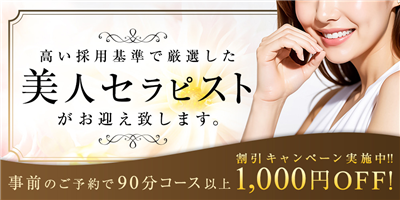 高い採用基準で厳選した
美人セラピスト
がお迎え致します。

割引キャンペーン実施中!!
事前のご予約で90分コース以上 1,000円OFF!